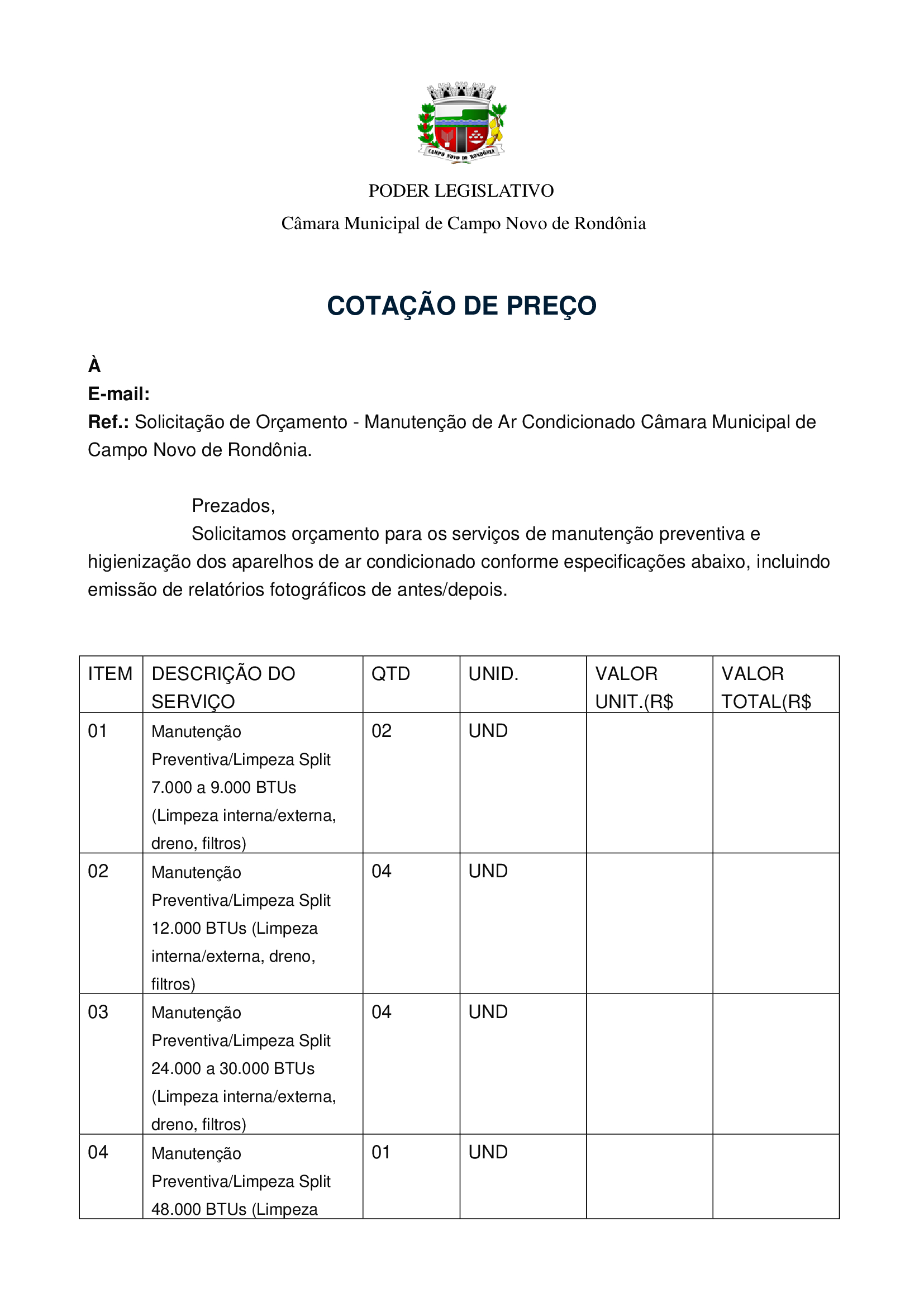 CAMPO NOVO DE RONDÔNIA

PODER LEGISLATIVO

Câmara Municipal de Campo Novo de Rondônia

COTAÇÃO DE PREÇO

À
E-mail:
Ref.: Solicitação de Orçamento - Manutenção de Ar Condicionado Câmara Municipal de Campo Novo de Rondônia.

Prezados,

Solicitamos orçamento para os serviços de manutenção preventiva e higienização dos aparelhos de ar condicionado conforme especificações abaixo, incluindo emissão de relatórios fotográficos de antes/depois.

| ITEM | DESCRIÇÃO DO SERVIÇO | QTD | UNID. | VALOR UNIT.(R$ | VALOR TOTAL(R$ |
|---|---|---|---|---|---|
| 01 | Manutenção Preventiva/Limpeza Split 7.000 a 9.000 BTUs (Limpeza interna/externa, dreno, filtros) | 02 | UND | | |
| 02 | Manutenção Preventiva/Limpeza Split 12.000 BTUs (Limpeza interna/externa, dreno, filtros) | 04 | UND | | |
| 03 | Manutenção Preventiva/Limpeza Split 24.000 a 30.000 BTUs (Limpeza interna/externa, dreno, filtros) | 04 | UND | | |
| 04 | Manutenção Preventiva/Limpeza Split 48.000 BTUs (Limpeza | 01 | UND | | |